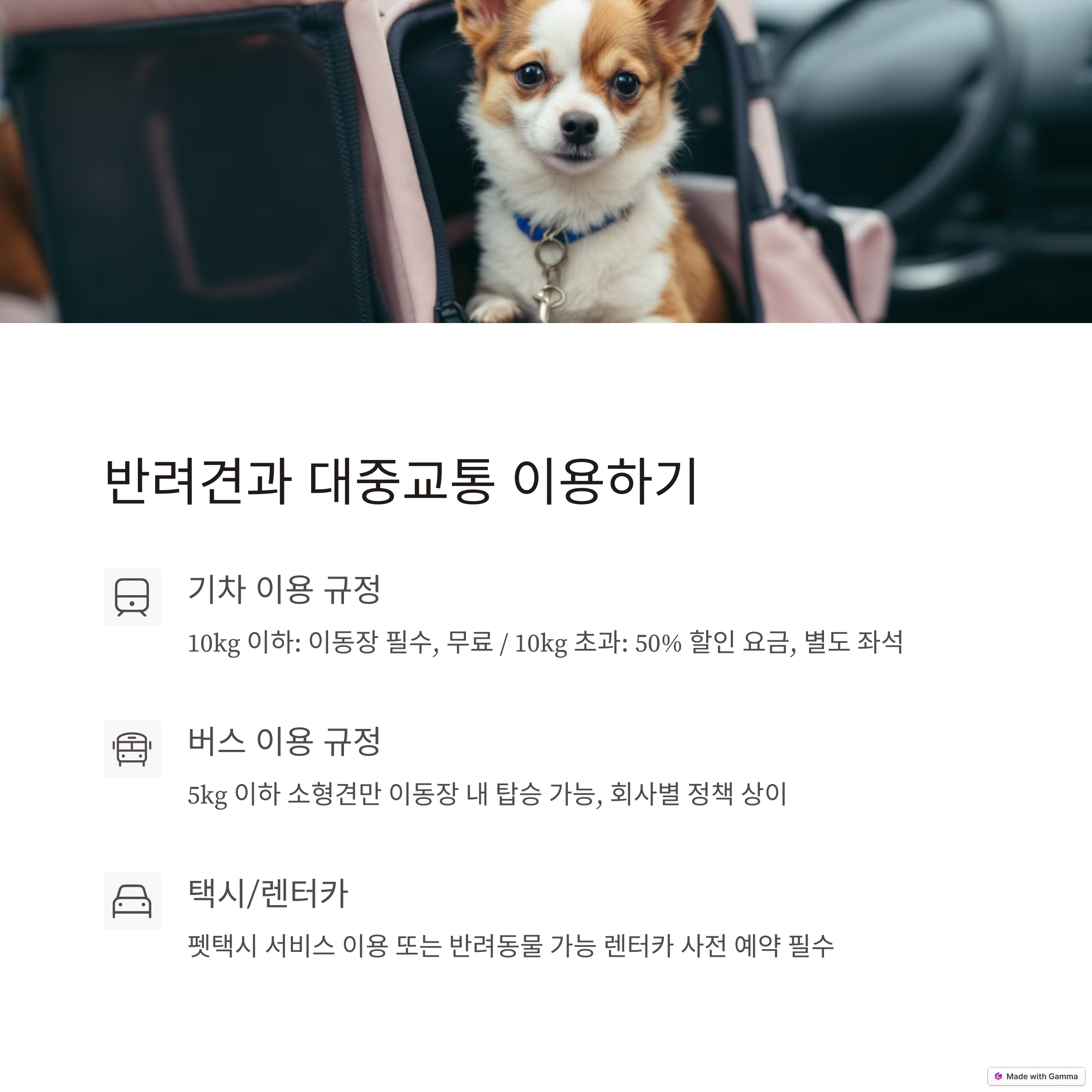 반려견과 대중교통 이용하기

기차 이용 규정

10kg 이하: 이동장 필수, 무료 / 10kg 초과: 50% 할인 요금, 별도 좌석

버스 이용 규정

5kg 이하 소형견만 이동장 내 탑승 가능, 회사별 정책 상이

택시/렌터카

펫택시 서비스 이용 또는 반려동물 가능 렌터카 사전 예약 필수

Made with Gamma